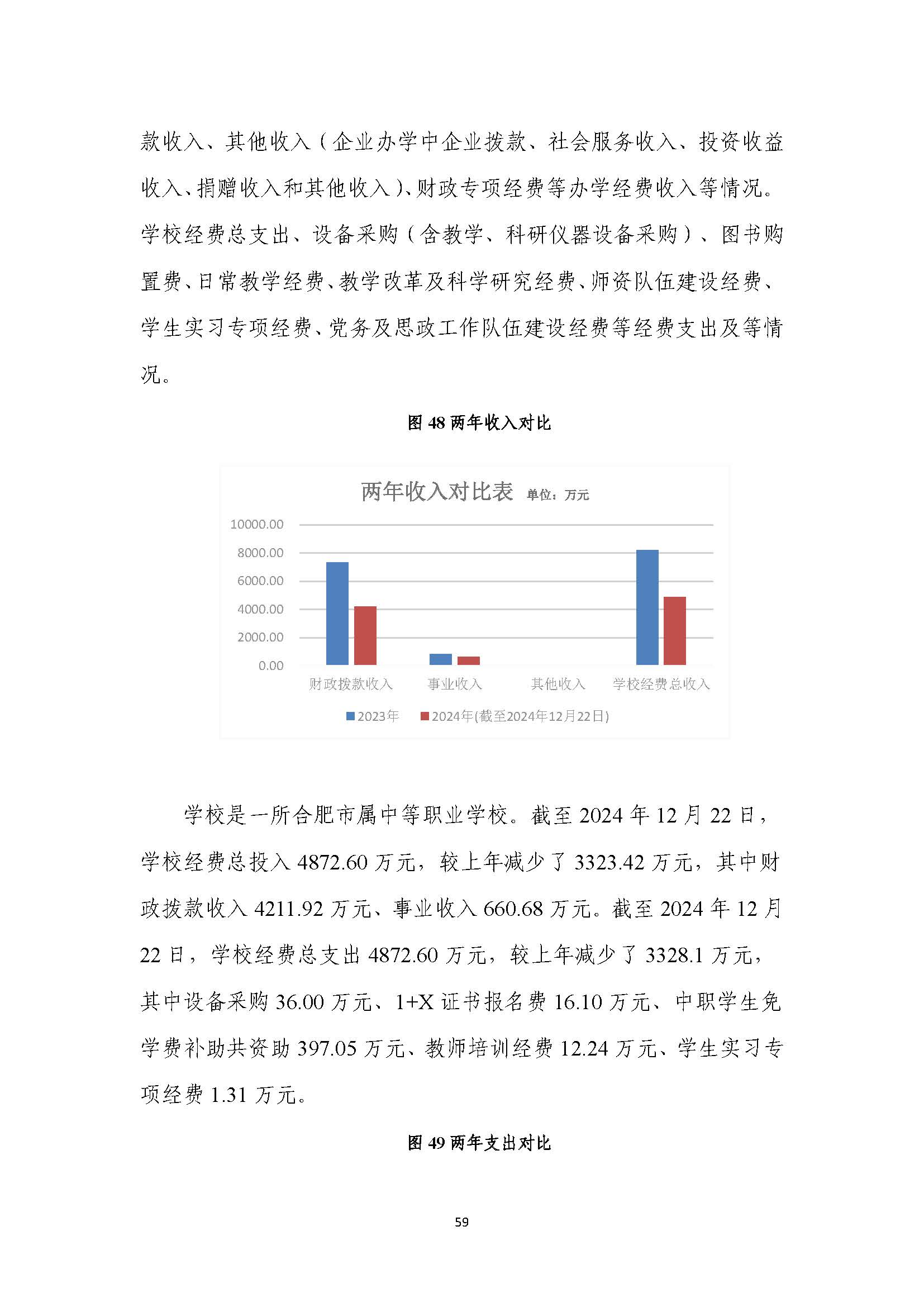 款收入、其他收入（企业办学中企业拨款、社会服务收入、投资收益收入、捐赠收入和其他收入）、财政专项经费等办学经费收入等情况。学校经费总支出、设备采购（含教学、科研仪器设备采购）、图书购置费、日常教学经费、教学改革及科学研究经费、师资队伍建设经费、学生实习专项经费、党务及思政工作队伍建设经费等经费支出及等情况。

图 48 两年收入对比

两年收入对比表 单位：万元

10000.00
8000.00
6000.00
4000.00
2000.00
0.00

财政拨款收入　事业收入　其他收入　学校经费总收入

2023年　2024年(截至2024年12月22日)

学校是一所合肥市属中等职业学校。截至 2024 年 12 月 22 日，学校经费总投入 4872.60 万元，较上年减少了 3323.42 万元，其中财政拨款收入 4211.92 万元、事业收入 660.68 万元。截至 2024 年 12 月 22 日，学校经费总支出 4872.60 万元，较上年减少了 3328.1 万元，其中设备采购 36.00 万元、1+X 证书报名费 16.10 万元、中职学生免学费补助共资助 397.05 万元、教师培训经费 12.24 万元、学生实习专项经费 1.31 万元。

图 49 两年支出对比

59